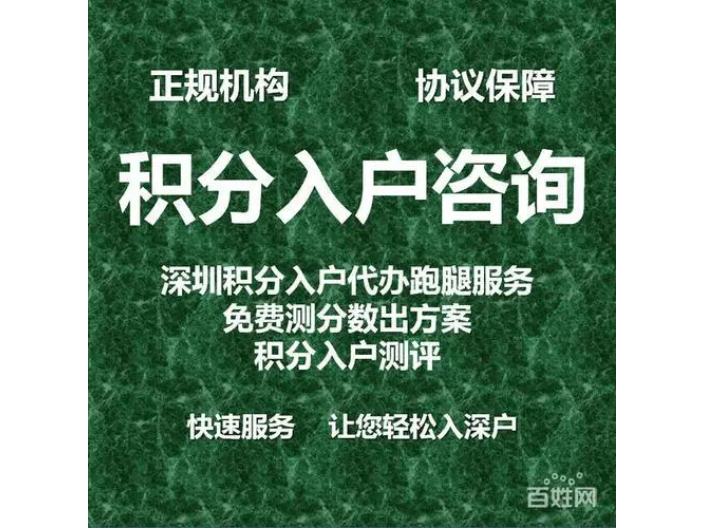 正规机构　协议保障

积分入户咨询

深圳积分入户代办跑腿服务
免费测分数出方案
积分入户测评

快速服务　让您轻松入深户

百姓网